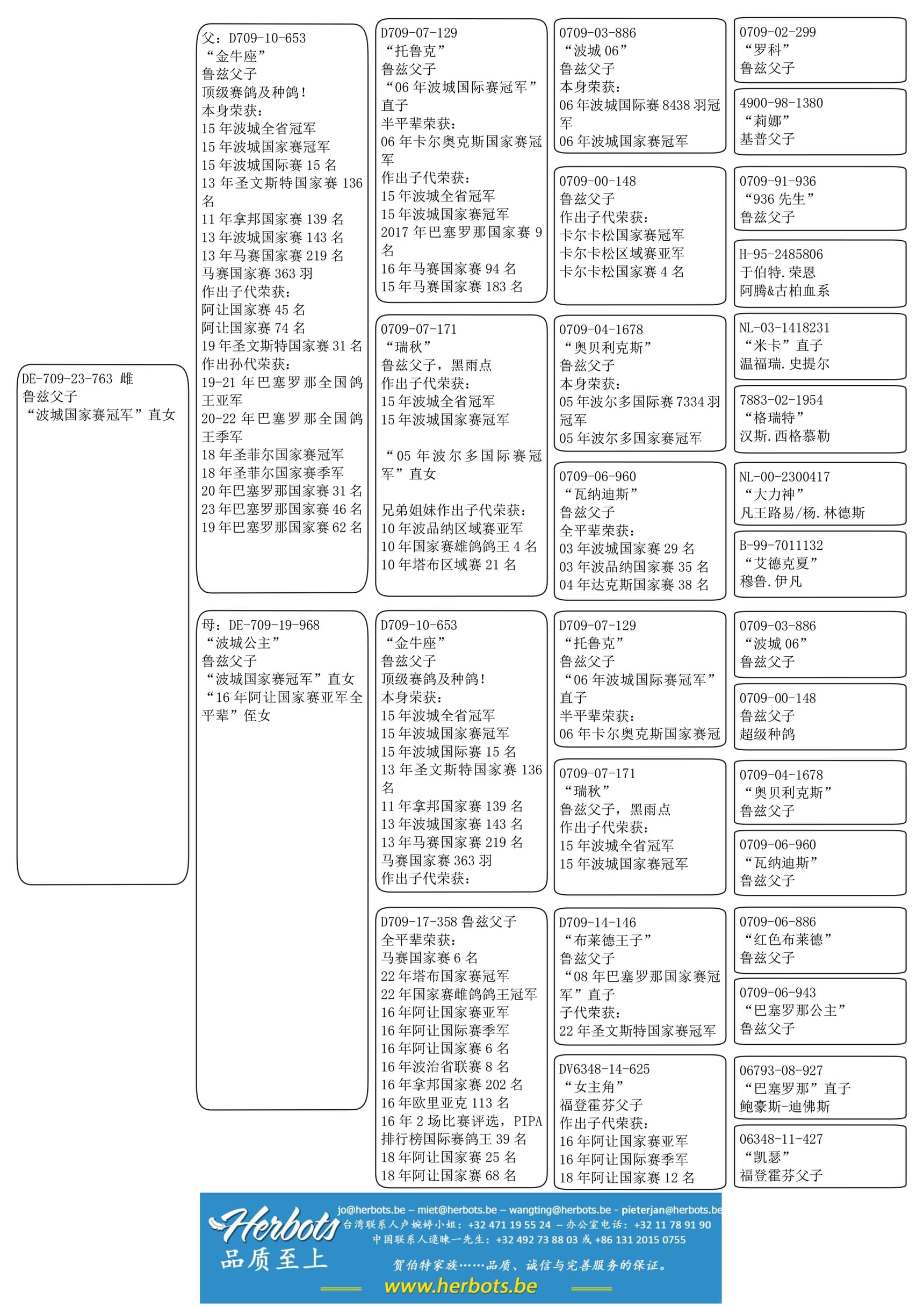 DE-709-23-763 雌
鲁兹父子
“波城国家赛冠军”直女

父：D709-10-653
“金牛座”
鲁兹父子
顶级赛鸽及种鸽！
本身荣获：
15 年波城全省冠军
15 年波城国家赛冠军
15 年波城国际赛 15 名
13 年圣文斯特国家赛 136 名
11 年拿邦国家赛 139 名
13 年波城国家赛 143 名
13 年马赛国家赛 219 名
马赛国家赛 363 羽
作出子代荣获：
阿让国家赛 45 名
阿让国家赛 74 名
19 年圣文斯特国家赛 31 名
作出孙代荣获：
19-21 年巴塞罗那全国鸽王亚军
20-22 年巴塞罗那全国鸽王季军
18 年圣菲尔国家赛冠军
18 年圣菲尔国家赛季军
20 年巴塞罗那国家赛 31 名
23 年巴塞罗那国家赛 46 名
19 年巴塞罗那国家赛 62 名

母：DE-709-19-968
“波城公主”
鲁兹父子
“波城国家赛冠军”直女
“16 年阿让国家赛亚军全平辈”侄女

D709-07-129
“托鲁克”
鲁兹父子
“06 年波城国际赛冠军”直子
半平辈荣获：
06 年卡尔奥克斯国家赛冠军
作出子代荣获：
15 年波城全省冠军
15 年波城国家赛冠军
2017 年巴塞罗那国家赛 9 名
16 年马赛国家赛 94 名
15 年马赛国家赛 183 名

0709-07-171
“瑞秋”
鲁兹父子，黑雨点
作出子代荣获：
15 年波城全省冠军
15 年波城国家赛冠军

“05 年波尔多国际赛冠军”直女

兄弟姐妹作出子代荣获：
10 年波品纳区域赛亚军
10 年国家赛雄鸽鸽王 4 名
10 年塔布区域赛 21 名

D709-10-653
“金牛座”
鲁兹父子
顶级赛鸽及种鸽！
本身荣获：
15 年波城全省冠军
15 年波城国家赛冠军
15 年波城国际赛 15 名
13 年圣文斯特国家赛 136 名
11 年拿邦国家赛 139 名
13 年波城国家赛 143 名
13 年马赛国家赛 219 名
马赛国家赛 363 羽
作出子代荣获：

D709-17-358 鲁兹父子
全平辈荣获：
马赛国家赛 6 名
22 年塔布国家赛冠军
22 年国家赛雌鸽鸽王冠军
16 年阿让国家赛亚军
16 年阿让国际赛季军
16 年阿让国家赛 6 名
16 年波治省联赛 8 名
16 年拿邦国家赛 202 名
16 年欧里亚克 113 名
16 年 2 场比赛评选，PIPA 排行榜国际赛鸽王 39 名
18 年阿让国家赛 25 名
18 年阿让国家赛 68 名

0709-03-886
“波城 06”
鲁兹父子
本身荣获：
06 年波城国际赛 8438 羽冠军
06 年波城国家赛冠军

0709-00-148
鲁兹父子
作出子代荣获：
卡尔卡松国家赛冠军
卡尔卡松区域赛亚军
卡尔卡松国家赛 4 名

0709-04-1678
“奥贝利克斯”
鲁兹父子
本身荣获：
05 年波尔多国际赛 7334 羽冠军
05 年波尔多国家赛冠军

0709-06-960
“瓦纳迪斯”
鲁兹父子
全平辈荣获：
03 年波城国家赛 29 名
03 年波品纳国家赛 35 名
04 年达克斯国家赛 38 名

D709-07-129
“托鲁克”
鲁兹父子
“06 年波城国际赛冠军”直子
半平辈荣获：
06 年卡尔奥克斯国家赛冠

0709-07-171
“瑞秋”
鲁兹父子，黑雨点
作出子代荣获：
15 年波城全省冠军
15 年波城国家赛冠军

D709-14-146
“布莱德王子”
鲁兹父子
“08 年巴塞罗那国家赛冠军”直子
子代荣获：
22 年圣文斯特国家赛冠军

DV6348-14-625
“女主角”
福登霍芬父子
作出子代荣获：
16 年阿让国家赛亚军
16 年阿让国际赛季军
18 年阿让国家赛 12 名

0709-02-299
“罗科”
鲁兹父子

4900-98-1380
“莉娜”
基普父子

0709-91-936
“936 先生”
鲁兹父子

H-95-2485806
于伯特.荣恩
阿腾&古柏血系

NL-03-1418231
“米卡”直子
温福瑞.史提尔

7883-02-1954
“格瑞特”
汉斯.西格慕勒

NL-00-2300417
“大力神”
凡王路易/杨.林德斯

B-99-7011132
“艾德克夏”
穆鲁.伊凡

0709-03-886
“波城 06”
鲁兹父子

0709-00-148
鲁兹父子
超级种鸽

0709-04-1678
“奥贝利克斯”
鲁兹父子

0709-06-960
“瓦纳迪斯”
鲁兹父子

0709-06-886
“红色布莱德”
鲁兹父子

0709-06-943
“巴塞罗那公主”
鲁兹父子

06793-08-927
“巴塞罗那”直子
鲍豪斯-迪佛斯

06348-11-427
“凯瑟”
福登霍芬父子

Herbots
品质至上
jo@herbots.be – miet@herbots.be – wangting@herbots.be - pieterjan@herbots.be
台湾联系人卢婉婷小姐：+32 471 19 55 24 – 办公室电话：+32 11 78 91 90
中国联系人逯暕一先生：+32 492 73 88 03 或 +86 131 2015 0755
贺伯特家族……品质、诚信与完善服务的保证。
www.herbots.be